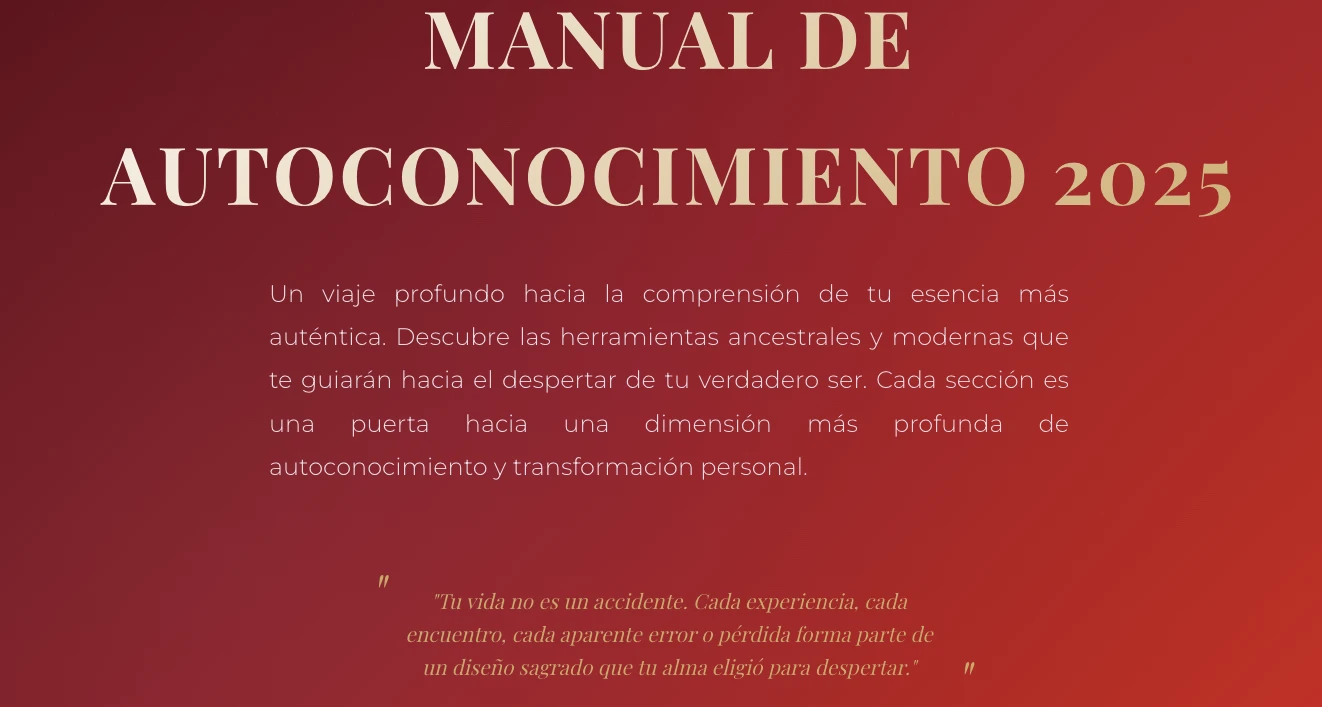 MANUAL DE AUTOCONOCIMIENTO 2025

Un viaje profundo hacia la comprensión de tu esencia más auténtica. Descubre las herramientas ancestrales y modernas que te guiarán hacia el despertar de tu verdadero ser. Cada sección es una puerta hacia una dimensión más profunda de autoconocimiento y transformación personal.

"

"Tu vida no es un accidente. Cada experiencia, cada encuentro, cada aparente error o pérdida forma parte de un diseño sagrado que tu alma eligió para despertar."

"